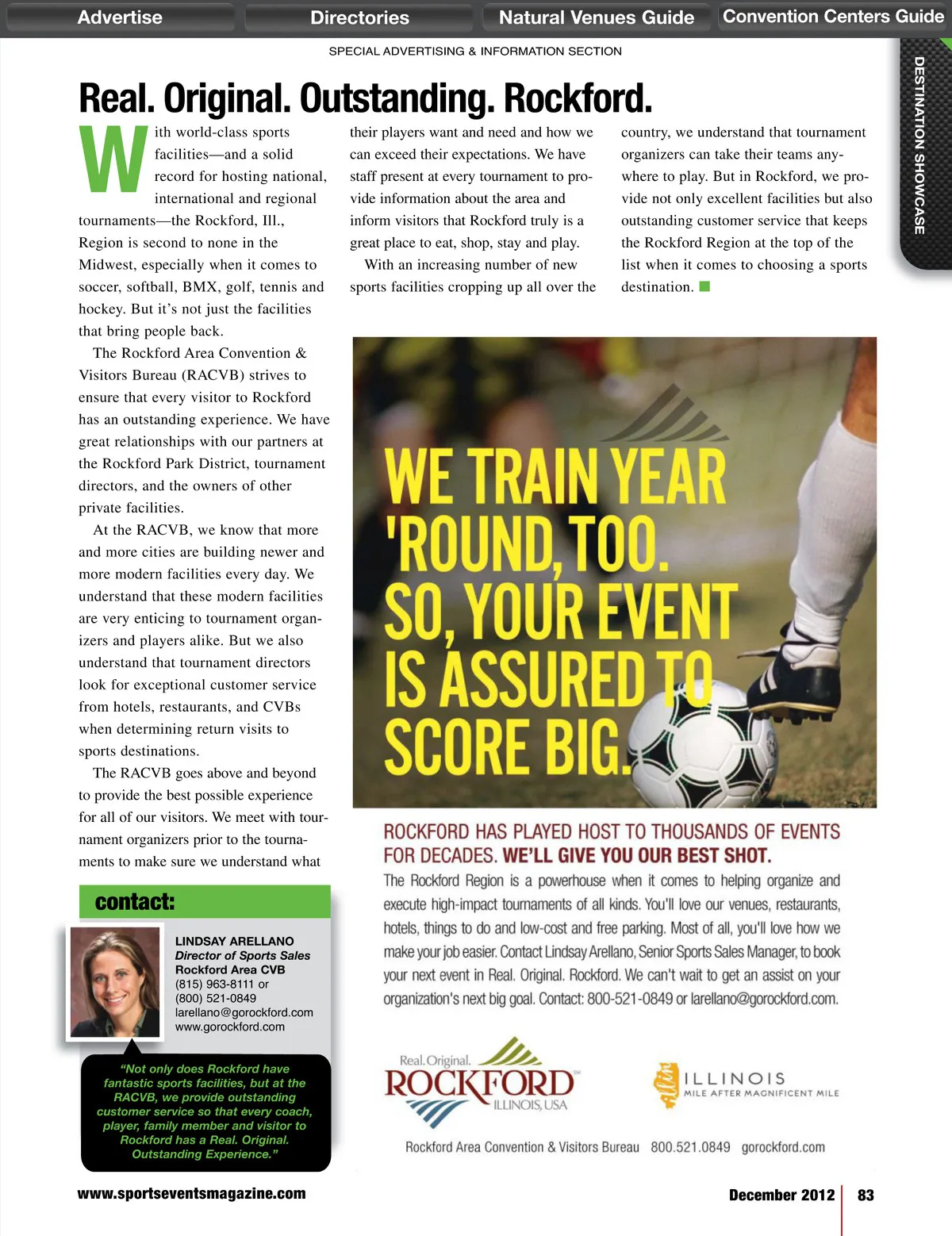 Advertise Directories Natural Venues Guide Convention Centers Guide

SPECIAL ADVERTISING & INFORMATION SECTION

DESTINATION SHOWCASE

Real. Original. Outstanding. Rockford.

With world-class sports facilities—and a solid record for hosting national, international and regional tournaments—the Rockford, Ill., Region is second to none in the Midwest, especially when it comes to soccer, softball, BMX, golf, tennis and hockey. But it's not just the facilities that bring people back.

The Rockford Area Convention & Visitors Bureau (RACVB) strives to ensure that every visitor to Rockford has an outstanding experience. We have great relationships with our partners at the Rockford Park District, tournament directors, and the owners of other private facilities.

At the RACVB, we know that more and more cities are building newer and more modern facilities every day. We understand that these modern facilities are very enticing to tournament organizers and players alike. But we also understand that tournament directors look for exceptional customer service from hotels, restaurants, and CVBs when determining return visits to sports destinations.

The RACVB goes above and beyond to provide the best possible experience for all of our visitors. We meet with tournament organizers prior to the tournaments to make sure we understand what their players want and need and how we can exceed their expectations. We have staff present at every tournament to provide information about the area and inform visitors that Rockford truly is a great place to eat, shop, stay and play.

With an increasing number of new sports facilities cropping up all over the country, we understand that tournament organizers can take their teams anywhere to play. But in Rockford, we provide not only excellent facilities but also outstanding customer service that keeps the Rockford Region at the top of the list when it comes to choosing a sports destination.

contact:

LINDSAY ARELLANO
Director of Sports Sales
Rockford Area CVB
(815) 963-8111 or
(800) 521-0849
larellano@gorockford.com
www.gorockford.com

"Not only does Rockford have fantastic sports facilities, but at the RACVB, we provide outstanding customer service so that every coach, player, family member and visitor to Rockford has a Real. Original. Outstanding Experience."

WE TRAIN YEAR 'ROUND, TOO. SO, YOUR EVENT IS ASSURED TO SCORE BIG.

ROCKFORD HAS PLAYED HOST TO THOUSANDS OF EVENTS FOR DECADES. WE'LL GIVE YOU OUR BEST SHOT.

The Rockford Region is a powerhouse when it comes to helping organize and execute high-impact tournaments of all kinds. You'll love our venues, restaurants, hotels, things to do and low-cost and free parking. Most of all, you'll love how we make your job easier. Contact Lindsay Arellano, Senior Sports Sales Manager, to book your next event in Real. Original. Rockford. We can't wait to get an assist on your organization's next big goal. Contact: 800-521-0849 or larellano@gorockford.com.

Real. Original. ROCKFORD ILLINOIS, USA

ILLINOIS MILE AFTER MAGNIFICENT MILE

Rockford Area Convention & Visitors Bureau 800.521.0849 gorockford.com

www.sportseventsmagazine.com

December 2012 | 83